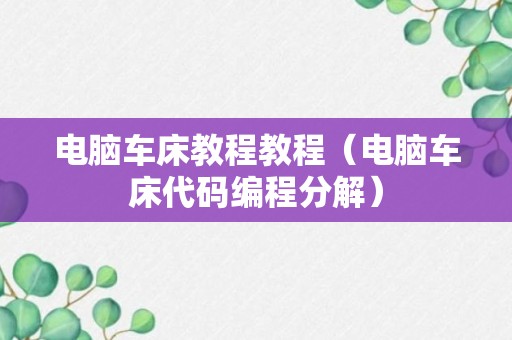 电脑车床教程教程（电脑车床代码编程分解）